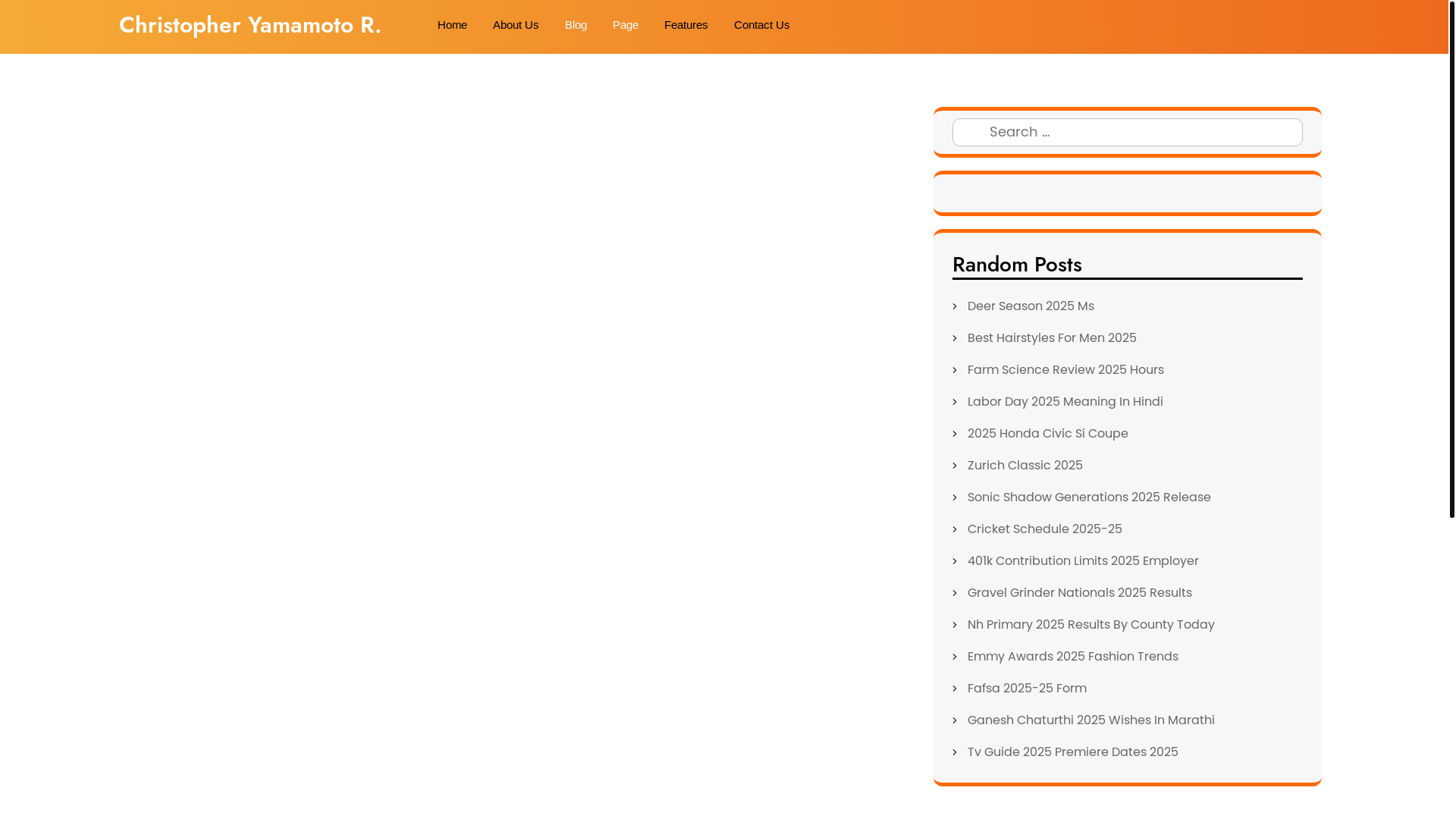 Christopher Yamamoto R.

Home About Us Blog Page Features Contact Us

Search …

Random Posts

Deer Season 2025 Ms
Best Hairstyles For Men 2025
Farm Science Review 2025 Hours
Labor Day 2025 Meaning In Hindi
2025 Honda Civic Si Coupe
Zurich Classic 2025
Sonic Shadow Generations 2025 Release
Cricket Schedule 2025-25
401k Contribution Limits 2025 Employer
Gravel Grinder Nationals 2025 Results
Nh Primary 2025 Results By County Today
Emmy Awards 2025 Fashion Trends
Fafsa 2025-25 Form
Ganesh Chaturthi 2025 Wishes In Marathi
Tv Guide 2025 Premiere Dates 2025